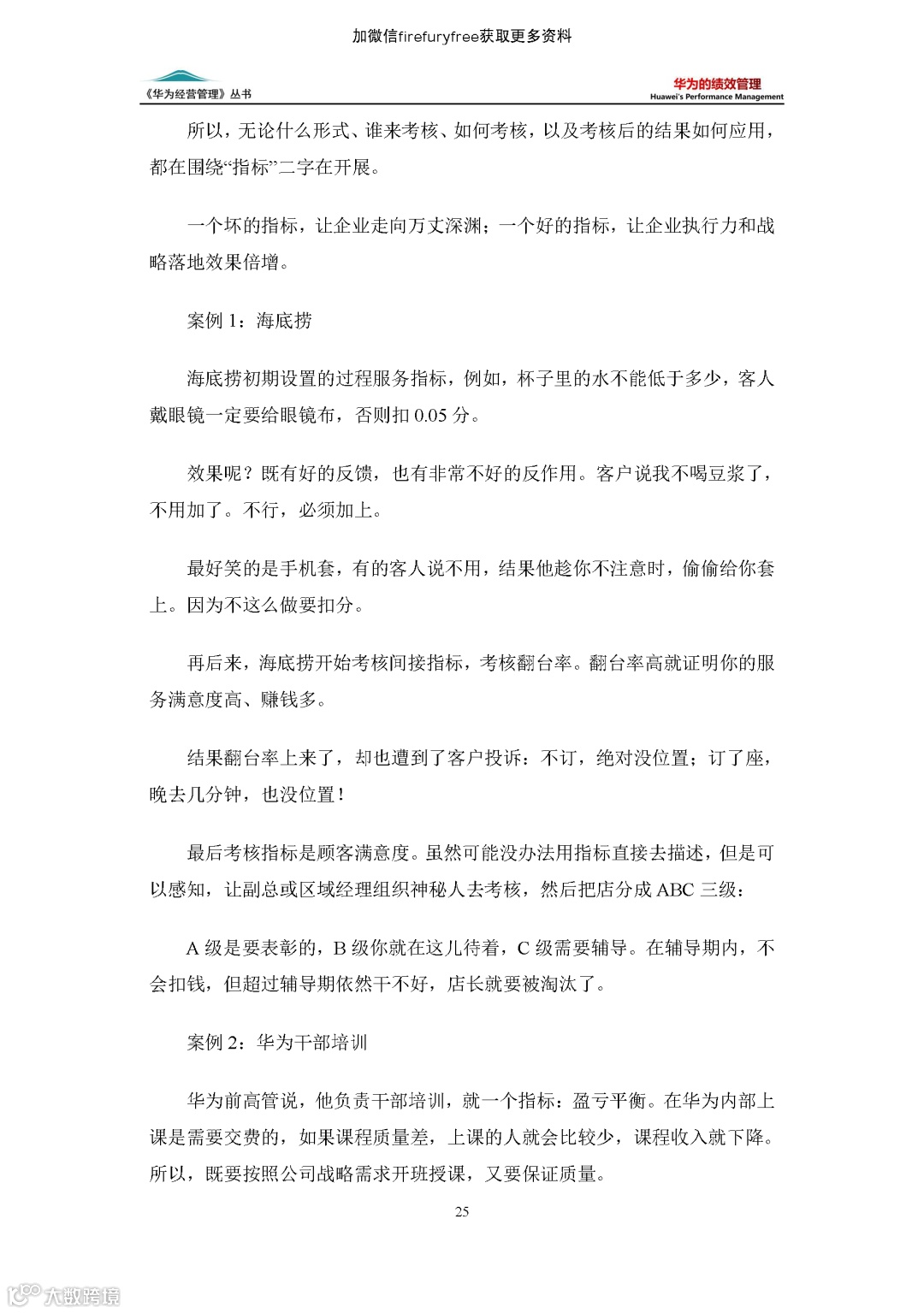 加微信firefuryfree获取更多资料

《华为经营管理》丛书

华为的绩效管理
Huawei's Performance Management

所以，无论什么形式、谁来考核、如何考核，以及考核后的结果如何应用，都在围绕“指标”二字在开展。

一个坏的指标，让企业走向万丈深渊；一个好的指标，让企业执行力和战略落地效果倍增。

案例 1：海底捞

海底捞初期设置的过程服务指标，例如，杯子里的水不能低于多少，客人戴眼镜一定要给眼镜布，否则扣 0.05 分。

效果呢？既有好的反馈，也有非常不好的反作用。客户说我不喝豆浆了，不用加了。不行，必须加上。

最好笑的是手机套，有的客人说不用，结果他趁你不注意时，偷偷给你套上。因为不这么做要扣分。

再后来，海底捞开始考核间接指标，考核翻台率。翻台率高就证明你的服务满意度高、赚钱多。

结果翻台率上来了，却也遭到了客户投诉：不订，绝对没位置；订了座，晚去几分钟，也没位置！

最后考核指标是顾客满意度。虽然可能没办法用指标直接去描述，但是可以感知，让副总或区域经理组织神秘人去考核，然后把店分成 ABC 三级：

A 级是要表彰的，B 级你就在这儿待着，C 级需要辅导。在辅导期内，不会扣钱，但超过辅导期依然干不好，店长就要被淘汰了。

案例 2：华为干部培训

华为前高管说，他负责干部培训，就一个指标：盈亏平衡。在华为内部上课是需要交费的，如果课程质量差，上课的人就会比较少，课程收入就下降。所以，既要按照公司战略需求开班授课，又要保证质量。

25

大数跨境